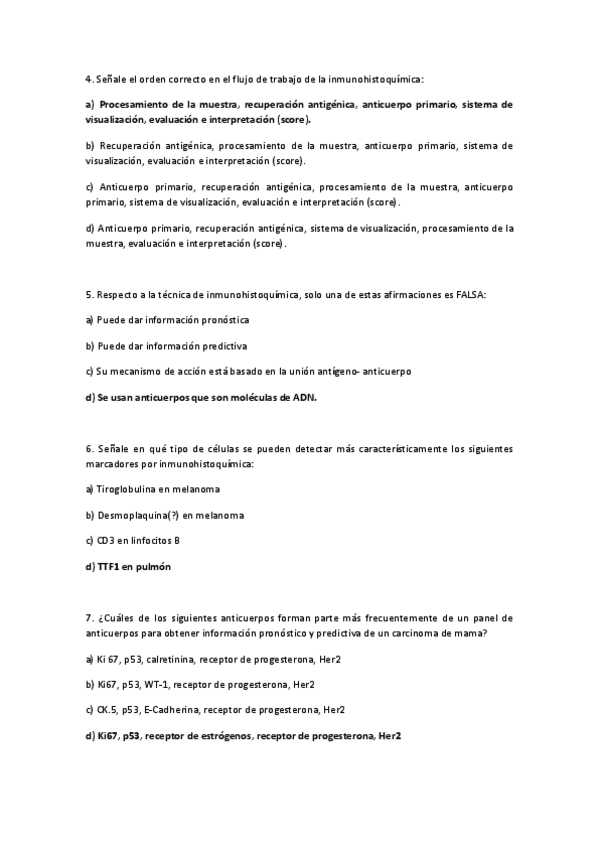 4. Señale el orden correcto en el flujo de trabajo de la inmunohistoquímica:

a) Procesamiento de la muestra, recuperación antigénica, anticuerpo primario, sistema de visualización, evaluación e interpretación (score).

b) Recuperación antigénica, procesamiento de la muestra, anticuerpo primario, sistema de visualización, evaluación e interpretación (score).

c) Anticuerpo primario, recuperación antigénica, procesamiento de la muestra, anticuerpo primario, sistema de visualización, evaluación e interpretación (score).

d) Anticuerpo primario, recuperación antigénica, sistema de visualización, procesamiento de la muestra, evaluación e interpretación (score).

5. Respecto a la técnica de inmunohistoquímica, solo una de estas afirmaciones es FALSA:

a) Puede dar información pronóstica

b) Puede dar información predictiva

c) Su mecanismo de acción está basado en la unión antígeno- anticuerpo

d) Se usan anticuerpos que son moléculas de ADN.

6. Señale en qué tipo de células se pueden detectar más característicamente los siguientes marcadores por inmunohistoquímica:

a) Tiroglobulina en melanoma

b) Desmoplaquina(?) en melanoma

c) CD3 en linfocitos B

d) TTF1 en pulmón

7. ¿Cuáles de los siguientes anticuerpos forman parte más frecuentemente de un panel de anticuerpos para obtener información pronóstico y predictiva de un carcinoma de mama?

a) Ki 67, p53, calretinina, receptor de progesterona, Her2

b) Ki67, p53, WT-1, receptor de progesterona, Her2

c) CK.5, p53, E-Cadherina, receptor de progesterona, Her2

d) Ki67, p53, receptor de estrógenos, receptor de progesterona, Her2